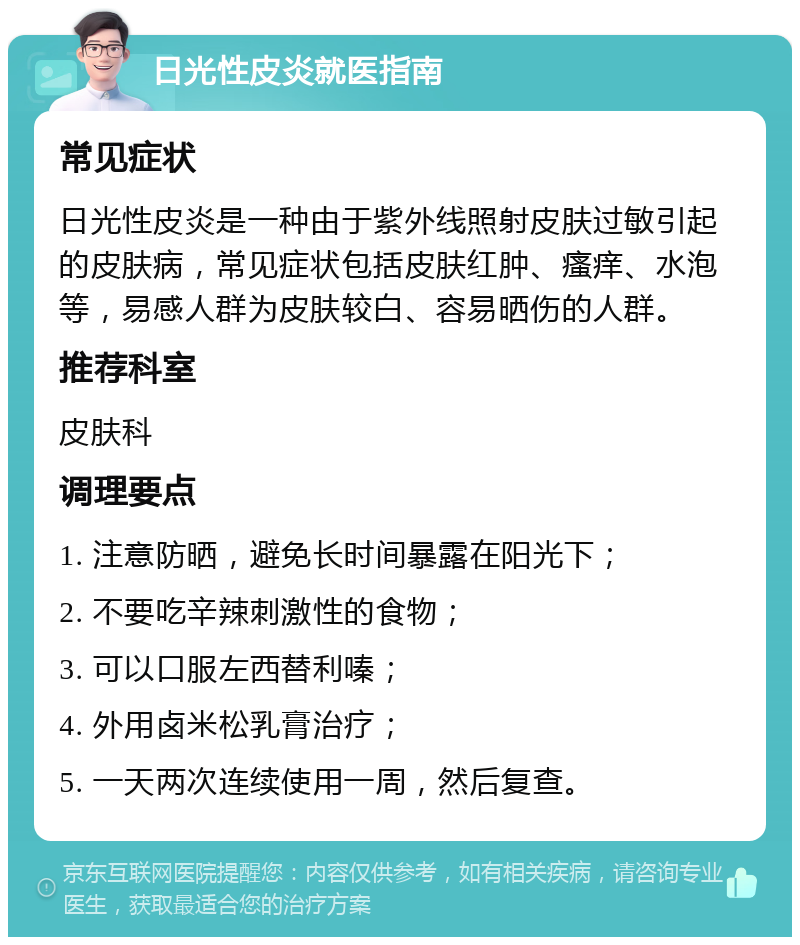 日光性皮炎就医指南

常见症状

日光性皮炎是一种由于紫外线照射皮肤过敏引起的皮肤病，常见症状包括皮肤红肿、瘙痒、水泡等，易感人群为皮肤较白、容易晒伤的人群。

推荐科室

皮肤科

调理要点

1. 注意防晒，避免长时间暴露在阳光下；

2. 不要吃辛辣刺激性的食物；

3. 可以口服左西替利嗪；

4. 外用卤米松乳膏治疗；

5. 一天两次连续使用一周，然后复查。

京东互联网医院提醒您：内容仅供参考，如有相关疾病，请咨询专业医生，获取最适合您的治疗方案